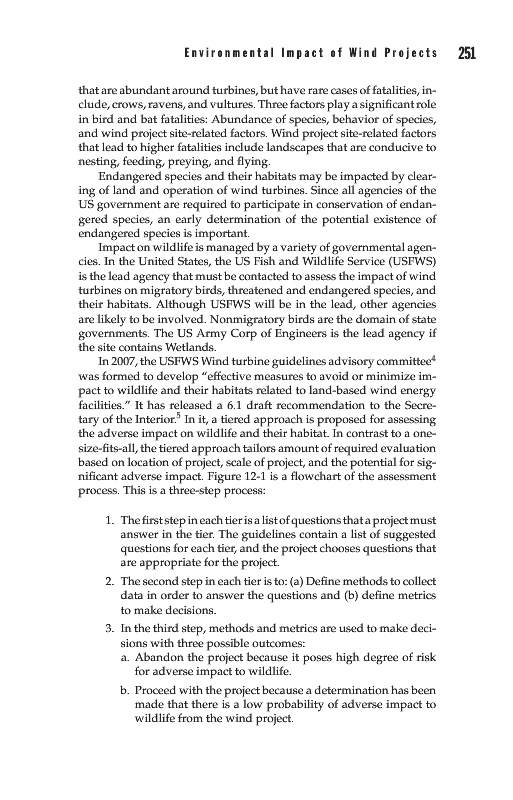 Environmental Impact of Wind Projects 251

that are abundant around turbines, but have rare cases of fatalities, include, crows, ravens, and vultures. Three factors play a significant role in bird and bat fatalities: Abundance of species, behavior of species, and wind project site-related factors. Wind project site-related factors that lead to higher fatalities include landscapes that are conducive to nesting, feeding, preying, and flying.

Endangered species and their habitats may be impacted by clearing of land and operation of wind turbines. Since all agencies of the US government are required to participate in conservation of endangered species, an early determination of the potential existence of endangered species is important.

Impact on wildlife is managed by a variety of governmental agencies. In the United States, the US Fish and Wildlife Service (USFWS) is the lead agency that must be contacted to assess the impact of wind turbines on migratory birds, threatened and endangered species, and their habitats. Although USFWS will be in the lead, other agencies are likely to be involved. Nonmigratory birds are the domain of state governments. The US Army Corp of Engineers is the lead agency if the site contains Wetlands.

In 2007, the USFWS Wind turbine guidelines advisory committee$^4$ was formed to develop "effective measures to avoid or minimize impact to wildlife and their habitats related to land-based wind energy facilities." It has released a 6.1 draft recommendation to the Secretary of the Interior.$^5$ In it, a tiered approach is proposed for assessing the adverse impact on wildlife and their habitat. In contrast to a one-size-fits-all, the tiered approach tailors amount of required evaluation based on location of project, scale of project, and the potential for significant adverse impact. Figure 12-1 is a flowchart of the assessment process. This is a three-step process:

1. The first step in each tier is a list of questions that a project must answer in the tier. The guidelines contain a list of suggested questions for each tier, and the project chooses questions that are appropriate for the project.

2. The second step in each tier is to: (a) Define methods to collect data in order to answer the questions and (b) define metrics to make decisions.

3. In the third step, methods and metrics are used to make decisions with three possible outcomes:
a. Abandon the project because it poses high degree of risk for adverse impact to wildlife.
b. Proceed with the project because a determination has been made that there is a low probability of adverse impact to wildlife from the wind project.